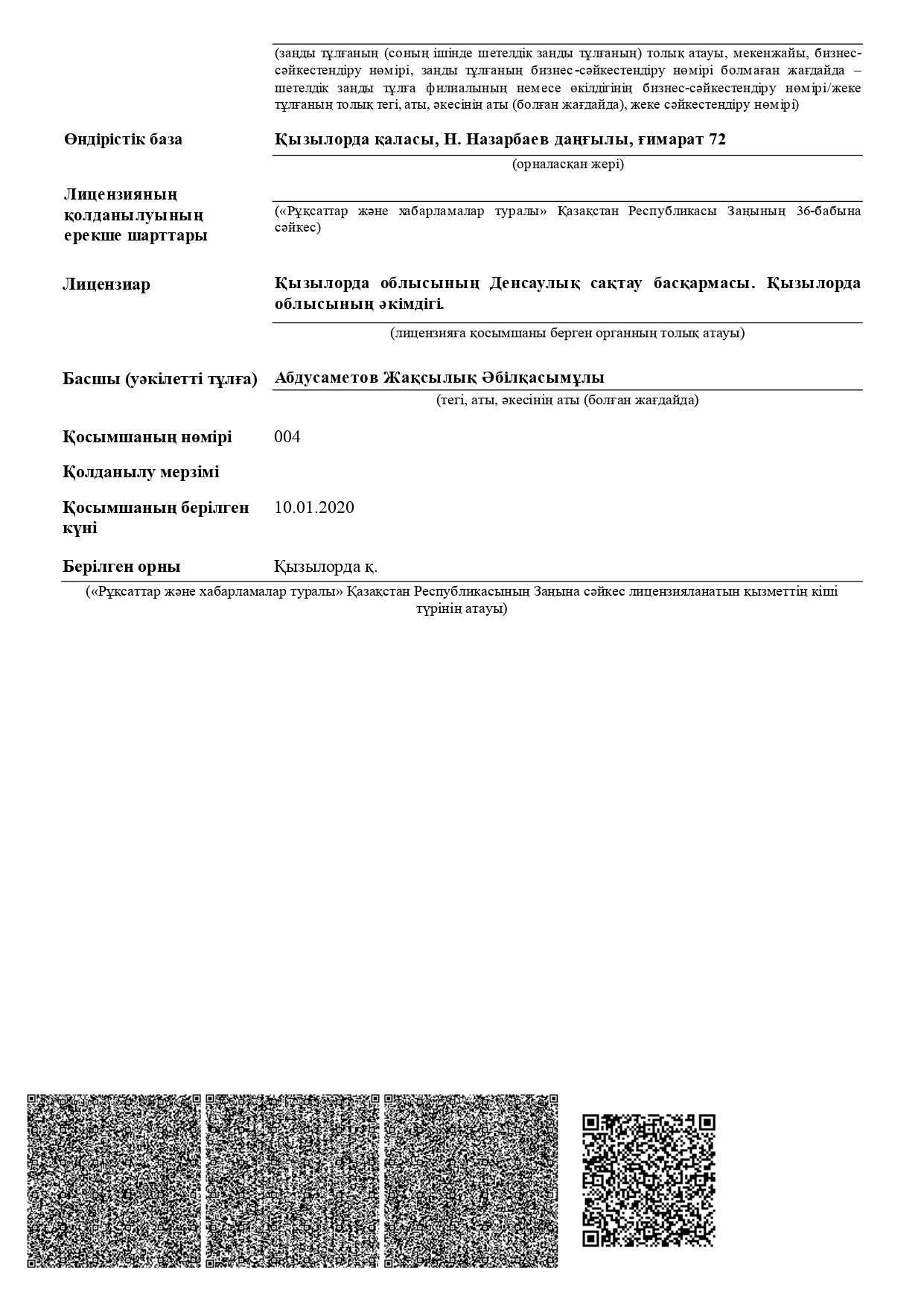 (заңды тұлғаның (соның ішінде шетелдік заңды тұлғаның) толық атауы, мекенжайы, бизнес-сәйкестендіру нөмірі, заңды тұлғаның бизнес-сәйкестендіру нөмірі болмаған жағдайда – шетелдік заңды тұлға филиалының немесе өкілдігінің бизнес-сәйкестендіру нөмірі/жеке тұлғаның толық тегі, аты, әкесінің аты (болған жағдайда), жеке сәйкестендіру нөмірі)

Өндірістік база

Қызылорда қаласы, Н. Назарбаев даңғылы, ғимарат 72

(орналасқан жері)

Лицензияның қолданылуының ерекше шарттары

(«Рұқсаттар және хабарламалар туралы» Қазақстан Республикасы Заңының 36-бабына сәйкес)

Лицензиар

Қызылорда облысының Денсаулық сақтау басқармасы. Қызылорда облысының әкімдігі.

(лицензияға қосымшаны берген органның толық атауы)

Басшы (уәкілетті тұлға)

Абдусаметов Жақсылық Әбілқасымұлы

(тегі, аты, әкесінің аты (болған жағдайда)

Қосымшаның нөмірі

004

Қолданылу мерзімі

Қосымшаның берілген күні

10.01.2020

Берілген орны

Қызылорда қ.

(«Рұқсаттар және хабарламалар туралы» Қазақстан Республикасының Заңына сәйкес лицензияланатын қызметтің кіші түрінің атауы)